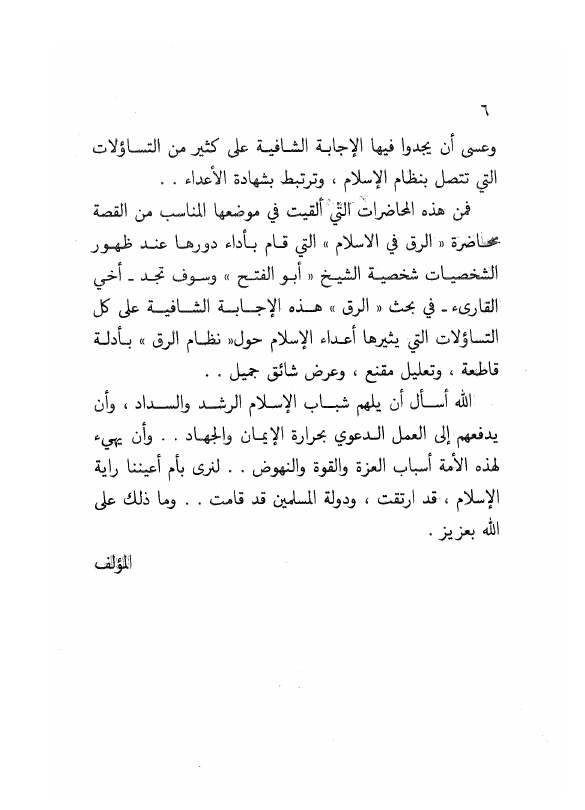 ٦

وعسى أن يجدوا فيها الإجابة الشافية على كثير من التساؤلات التي تتصل بنظام الإسلام ، وترتبط بشهادة الأعداء . .

فمن هذه المحاضرات التي ألقيت في موضعها المناسب من القصة محاضرة « الرق في الاسلام » التي قام بأداء دورها عند ظهور الشخصيات شخصية الشيخ « أبو الفتح » وسوف تجد ـ أخي القارىء ـ في بحث « الرق » هذه الإجابة الشافية على كل التساؤلات التي يثيرها أعداء الإسلام حول« نظام الرق » بأدلة قاطعة ، وتعليل مقنع ، وعرض شائق جميل . .

الله أسأل أن يلهم شباب الإسلام الرشد والسداد ، وأن يدفعهم إلى العمل الدعوي بحرارة الإيمان والجهاد . . وأن يهيء لهذه الأمة أسباب العزة والقوة والنهوض . . لنرى بأم أعيننا راية الإسلام ، قد ارتقت ، ودولة المسلمين قد قامت . . وما ذلك على الله بعزيز .

المؤلف